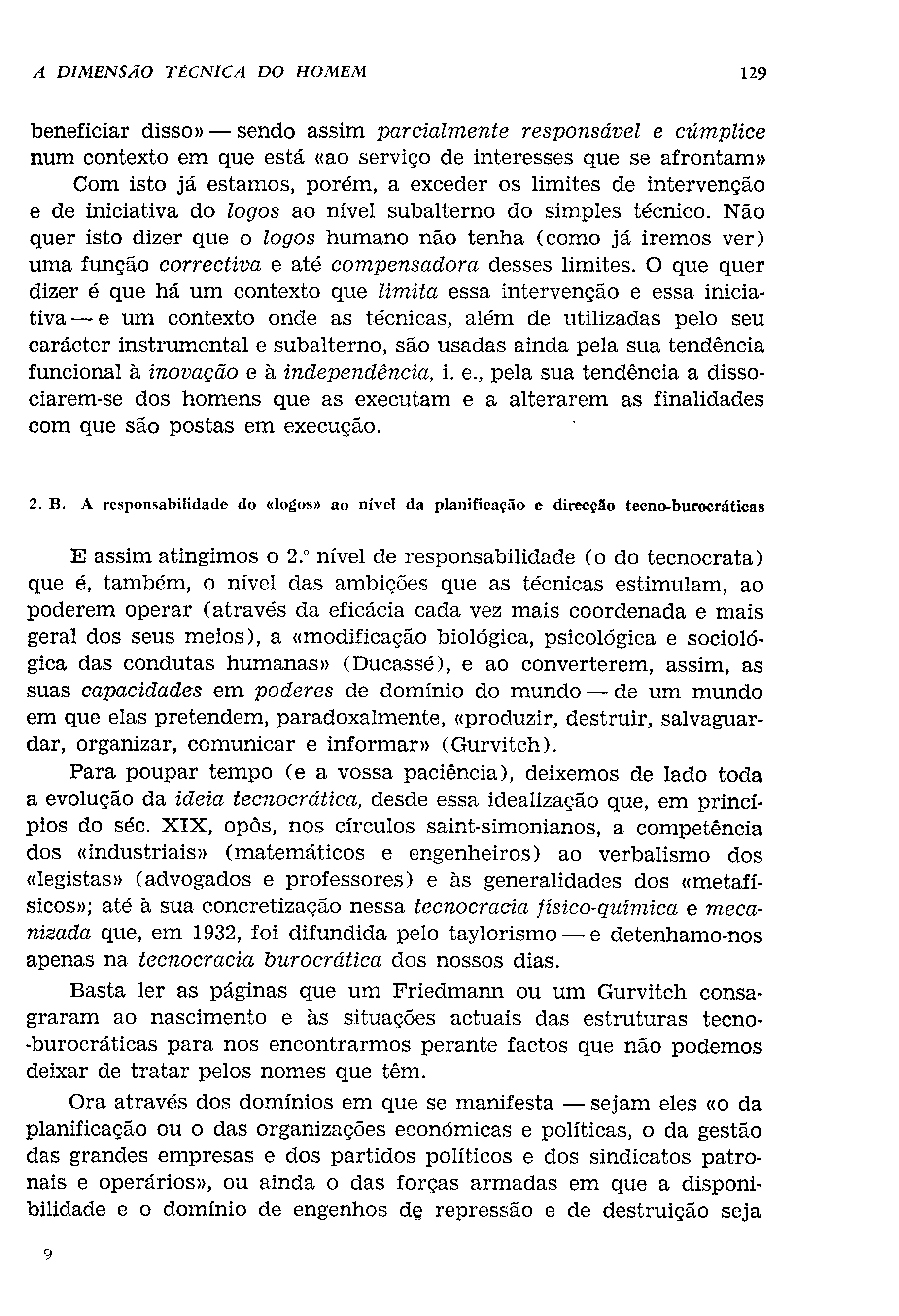 A DIMENSÃO TÉCNICA DO HOMEM 129

beneficiar disso» — sendo assim parcialmente responsável e cúmplice num contexto em que está «ao serviço de interesses que se afrontam»

Com isto já estamos, porém, a exceder os limites de intervenção e de iniciativa do logos ao nível subalterno do simples técnico. Não quer isto dizer que o logos humano não tenha (como já iremos ver) uma função correctiva e até compensadora desses limites. O que quer dizer é que há um contexto que limita essa intervenção e essa iniciativa — e um contexto onde as técnicas, além de utilizadas pelo seu carácter instrumental e subalterno, são usadas ainda pela sua tendência funcional à inovação e à independência, i. e., pela sua tendência a dissociarem-se dos homens que as executam e a alterarem as finalidades com que são postas em execução.

2. B. A responsabilidade do «logos» ao nível da planificação e direcção tecno-burocráticas

E assim atingimos o 2.º nível de responsabilidade (o do tecnocrata) que é, também, o nível das ambições que as técnicas estimulam, ao poderem operar (através da eficácia cada vez mais coordenada e mais geral dos seus meios), a «modificação biológica, psicológica e sociológica das condutas humanas» (Ducassé), e ao converterem, assim, as suas capacidades em poderes de domínio do mundo — de um mundo em que elas pretendem, paradoxalmente, «produzir, destruir, salvaguardar, organizar, comunicar e informar» (Gurvitch).

Para poupar tempo (e a vossa paciência), deixemos de lado toda a evolução da ideia tecnocrática, desde essa idealização que, em princípios do séc. XIX, opôs, nos círculos saint-simonianos, a competência dos «industriais» (matemáticos e engenheiros) ao verbalismo dos «legistas» (advogados e professores) e às generalidades dos «metafísicos»; até à sua concretização nessa tecnocracia físico-química e mecanizada que, em 1932, foi difundida pelo taylorismo — e detenhamo-nos apenas na tecnocracia burocrática dos nossos dias.

Basta ler as páginas que um Friedmann ou um Gurvitch consagraram ao nascimento e às situações actuais das estruturas tecno-burocráticas para nos encontrarmos perante factos que não podemos deixar de tratar pelos nomes que têm.

Ora através dos domínios em que se manifesta — sejam eles «o da planificação ou o das organizações económicas e políticas, o da gestão das grandes empresas e dos partidos políticos e dos sindicatos patronais e operários», ou ainda o das forças armadas em que a disponibilidade e o domínio de engenhos de repressão e de destruição seja

9